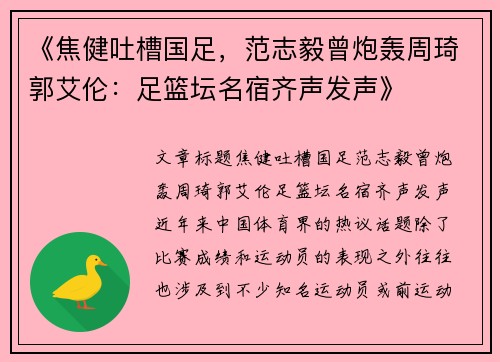 《焦健吐槽国足，范志毅曾炮轰周琦郭艾伦：足篮坛名宿齐声发声》

文章标题焦健吐槽国足范志毅曾炮轰周琦郭艾伦足篮坛名宿齐声发声近年来中国体育界的热议话题除了比赛成绩和运动员的表现之外往往也涉及到不少知名运动员或前运动